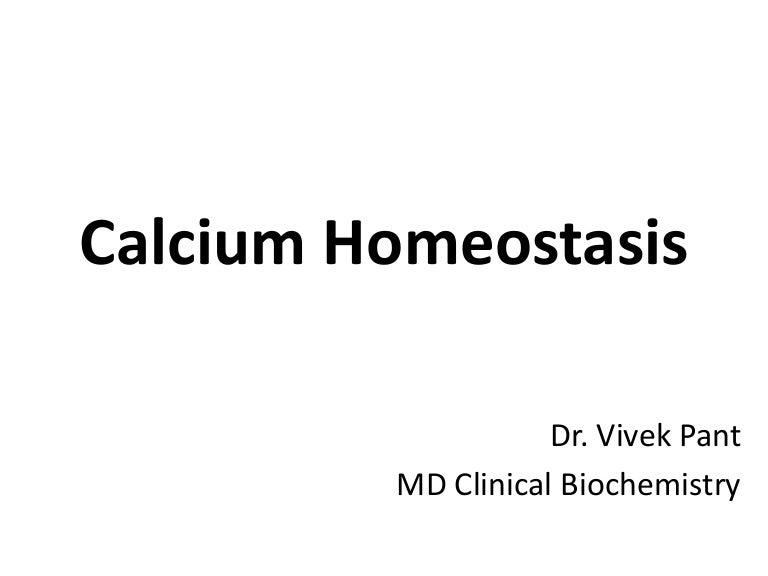 Calcium Homeostasis

Dr. Vivek Pant
MD Clinical Biochemistry